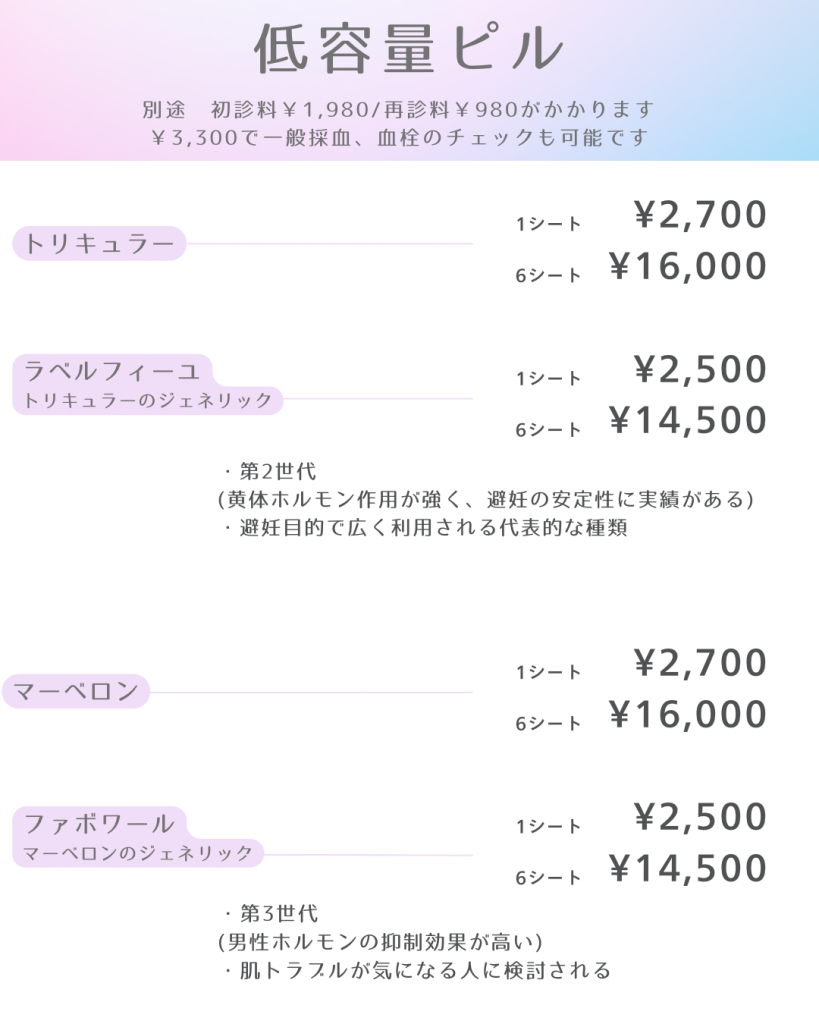 低容量ピル

別途 初診料￥1,980/再診料￥980がかかります
￥3,300で一般採血、血栓のチェックも可能です

トリキュラー

1シート ￥2,700
6シート ￥16,000

ラベルフィーユ
トリキュラーのジェネリック

1シート ￥2,500
6シート ￥14,500

・第2世代
(黄体ホルモン作用が強く、避妊の安定性に実績がある)
・避妊目的で広く利用される代表的な種類

マーベロン

1シート ￥2,700
6シート ￥16,000

ファボワール
マーベロンのジェネリック

1シート ￥2,500
6シート ￥14,500

・第3世代
(男性ホルモンの抑制効果が高い)
・肌トラブルが気になる人に検討される